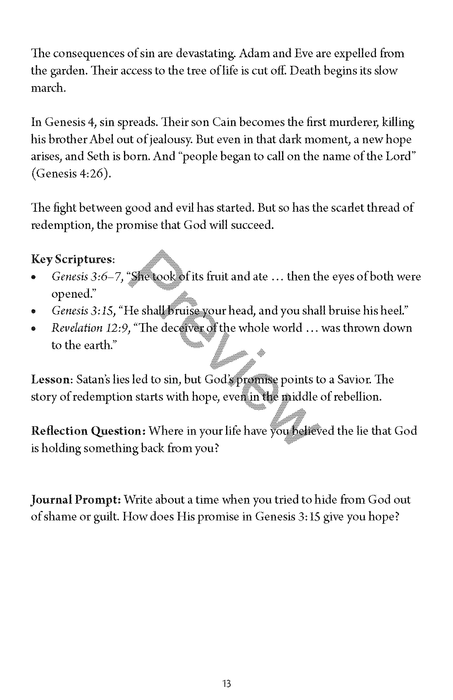 The consequences of sin are devastating. Adam and Eve are expelled from the garden. Their access to the tree of life is cut off. Death begins its slow march.

In Genesis 4, sin spreads. Their son Cain becomes the first murderer, killing his brother Abel out of jealousy. But even in that dark moment, a new hope arises, and Seth is born. And "people began to call on the name of the Lord" (Genesis 4:26).

The fight between good and evil has started. But so has the scarlet thread of redemption, the promise that God will succeed.

Key Scriptures:
• Genesis 3:6–7, "She took of its fruit and ate … then the eyes of both were opened."
• Genesis 3:15, "He shall bruise your head, and you shall bruise his heel."
• Revelation 12:9, "The deceiver of the whole world … was thrown down to the earth."

Lesson: Satan's lies led to sin, but God's promise points to a Savior. The story of redemption starts with hope, even in the middle of rebellion.

Reflection Question: Where in your life have you believed the lie that God is holding something back from you?

Journal Prompt: Write about a time when you tried to hide from God out of shame or guilt. How does His promise in Genesis 3:15 give you hope?

Preview

13